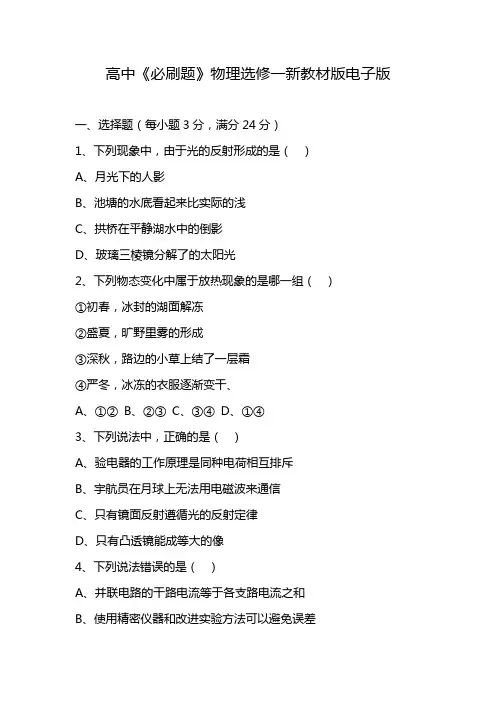 高中《必刷题》物理选修一新教材版电子版

一、选择题（每小题 3 分，满分 24 分）

1、下列现象中，由于光的反射形成的是（　）

A、月光下的人影

B、池塘的水底看起来比实际的浅

C、拱桥在平静湖水中的倒影

D、玻璃三棱镜分解了的太阳光

2、下列物态变化中属于放热现象的是哪一组（　）

①初春，冰封的湖面解冻

②盛夏，旷野里雾的形成

③深秋，路边的小草上结了一层霜

④严冬，冰冻的衣服逐渐变干、

A、①②  B、②③  C、③④  D、①④

3、下列说法中，正确的是（　）

A、验电器的工作原理是同种电荷相互排斥

B、宇航员在月球上无法用电磁波来通信

C、只有镜面反射遵循光的反射定律

D、只有凸透镜能成等大的像

4、下列说法错误的是（　）

A、并联电路的干路电流等于各支路电流之和

B、使用精密仪器和改进实验方法可以避免误差